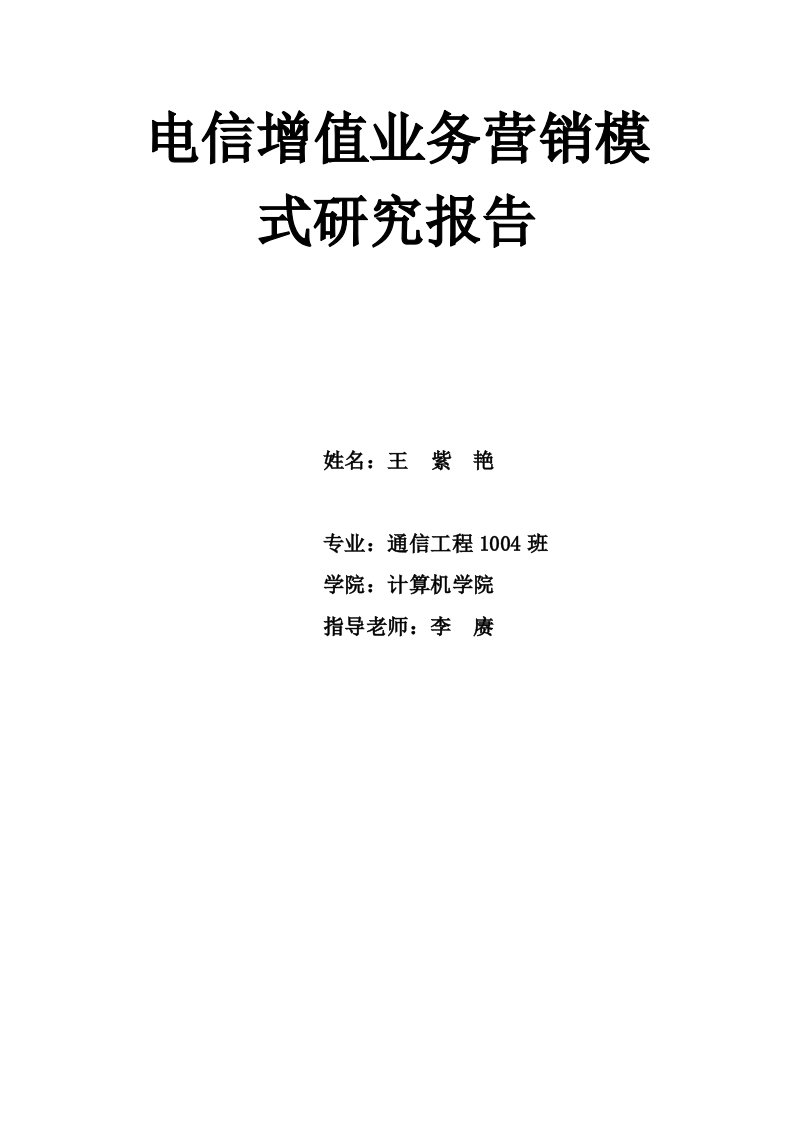 电信增值业务营销模式研究报告

姓名：王　紫　艳

专业：通信工程 1004 班

学院：计算机学院

指导老师：李　赓